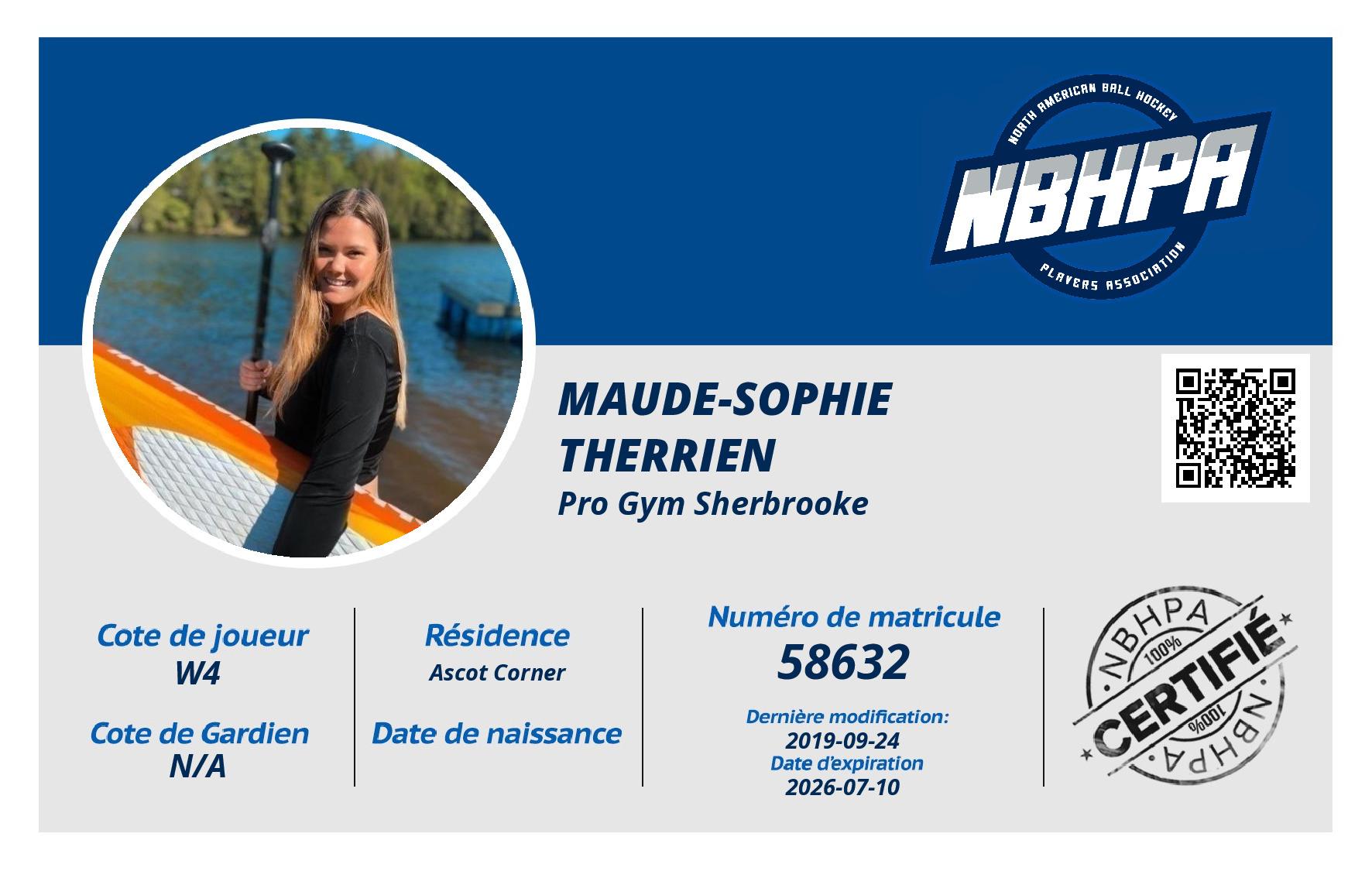 NORTH AMERICAN BALL HOCKEY
NBHPA
PLAYERS ASSOCIATION

MAUDE-SOPHIE THERRIEN
Pro Gym Sherbrooke

Cote de joueur
W4

Cote de Gardien
N/A

Résidence
Ascot Corner

Date de naissance

Numéro de matricule
58632

Dernière modification:
2019-09-24
Date d'expiration
2026-07-10

NBHPA
100%
CERTIFIÉ
100%
NBHPA